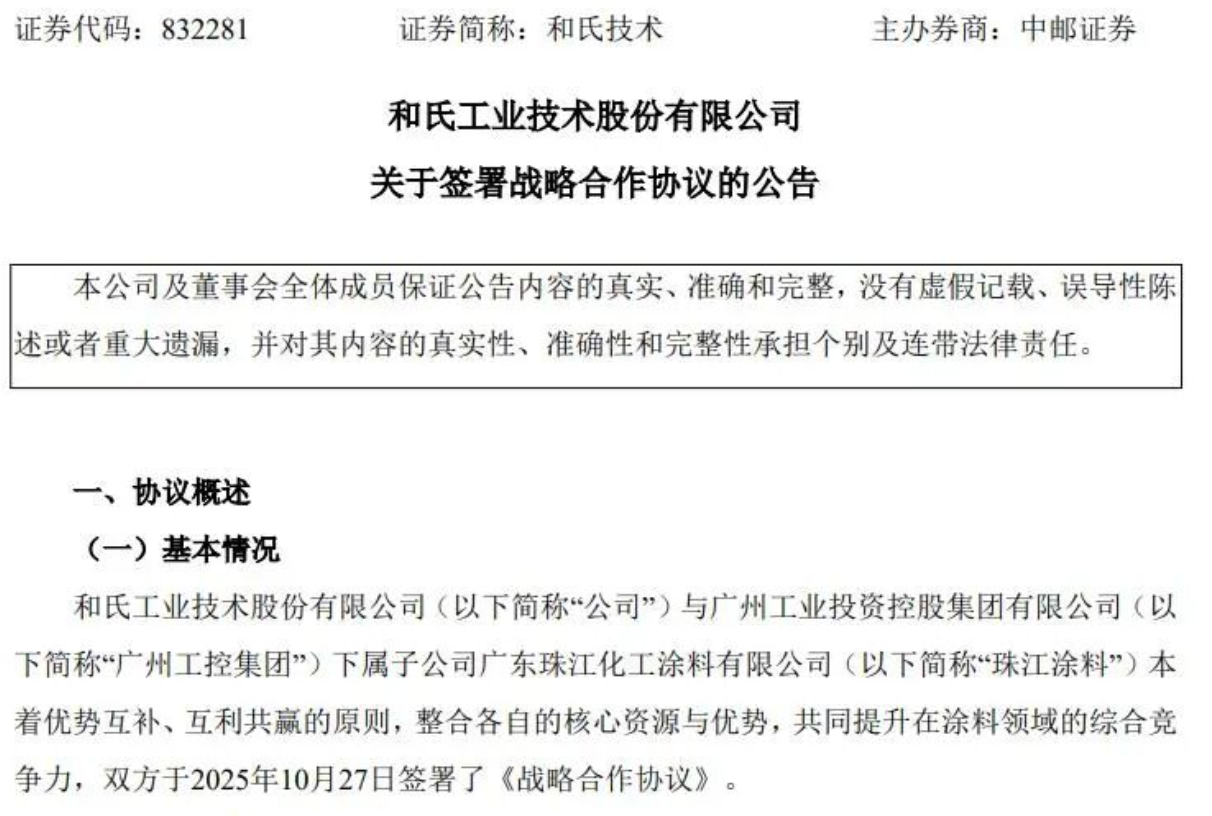 证券代码：832281　　证券简称：和氏技术　　主办券商：中邮证券

和氏工业技术股份有限公司
关于签署战略合作协议的公告

本公司及董事会全体成员保证公告内容的真实、准确和完整，没有虚假记载、误导性陈述或者重大遗漏，并对其内容的真实性、准确性和完整性承担个别及连带法律责任。

一、协议概述

（一）基本情况

和氏工业技术股份有限公司（以下简称“公司”）与广州工业投资控股集团有限公司（以下简称“广州工控集团”）下属子公司广东珠江化工涂料有限公司（以下简称“珠江涂料”）本着优势互补、互利共赢的原则，整合各自的核心资源与优势，共同提升在涂料领域的综合竞争力，双方于2025年10月27日签署了《战略合作协议》。